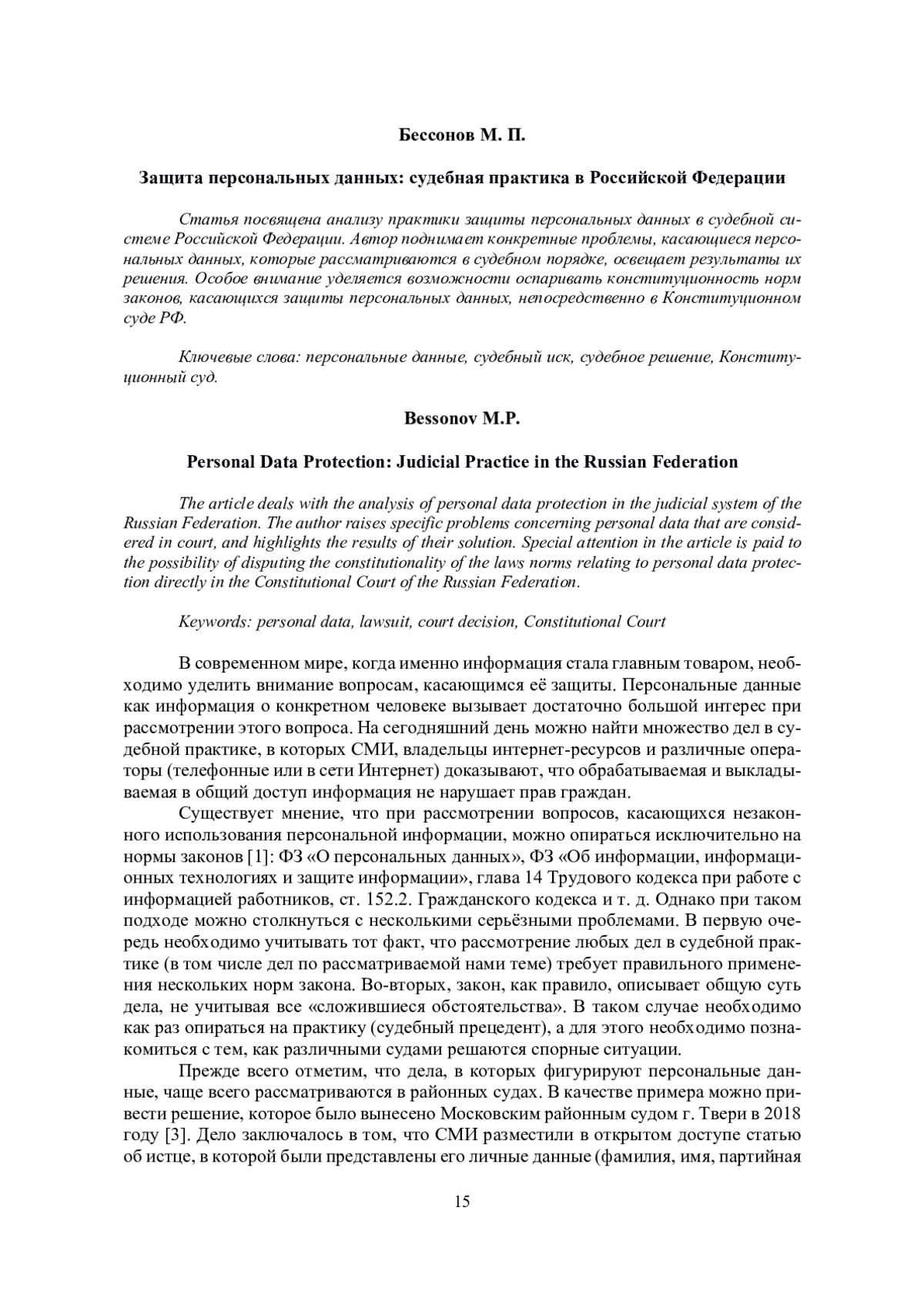 Бессонов М. П.

Защита персональных данных: судебная практика в Российской Федерации

Статья посвящена анализу практики защиты персональных данных в судебной системе Российской Федерации. Автор поднимает конкретные проблемы, касающиеся персональных данных, которые рассматриваются в судебном порядке, освещает результаты их решения. Особое внимание уделяется возможности оспаривать конституционность норм законов, касающихся защиты персональных данных, непосредственно в Конституционном суде РФ.

Ключевые слова: персональные данные, судебный иск, судебное решение, Конституционный суд.

Bessonov M.P.

Personal Data Protection: Judicial Practice in the Russian Federation

The article deals with the analysis of personal data protection in the judicial system of the Russian Federation. The author raises specific problems concerning personal data that are considered in court, and highlights the results of their solution. Special attention in the article is paid to the possibility of disputing the constitutionality of the laws norms relating to personal data protection directly in the Constitutional Court of the Russian Federation.

Keywords: personal data, lawsuit, court decision, Constitutional Court

В современном мире, когда именно информация стала главным товаром, необходимо уделить внимание вопросам, касающимся её защиты. Персональные данные как информация о конкретном человеке вызывает достаточно большой интерес при рассмотрении этого вопроса. На сегодняшний день можно найти множество дел в судебной практике, в которых СМИ, владельцы интернет-ресурсов и различные операторы (телефонные или в сети Интернет) доказывают, что обрабатываемая и выкладываемая в общий доступ информация не нарушает прав граждан.

Существует мнение, что при рассмотрении вопросов, касающихся незаконного использования персональной информации, можно опираться исключительно на нормы законов [1]: ФЗ «О персональных данных», ФЗ «Об информации, информационных технологиях и защите информации», глава 14 Трудового кодекса при работе с информацией работников, ст. 152.2. Гражданского кодекса и т. д. Однако при таком подходе можно столкнуться с несколькими серьёзными проблемами. В первую очередь необходимо учитывать тот факт, что рассмотрение любых дел в судебной практике (в том числе дел по рассматриваемой нами теме) требует правильного применения нескольких норм закона. Во-вторых, закон, как правило, описывает общую суть дела, не учитывая все «сложившиеся обстоятельства». В таком случае необходимо как раз опираться на практику (судебный прецедент), а для этого необходимо познакомиться с тем, как различными судами решаются спорные ситуации.

Прежде всего отметим, что дела, в которых фигурируют персональные данные, чаще всего рассматриваются в районных судах. В качестве примера можно привести решение, которое было вынесено Московским районным судом г. Твери в 2018 году [3]. Дело заключалось в том, что СМИ разместили в открытом доступе статью об истце, в которой были представлены его личные данные (фамилия, имя, партийная

15